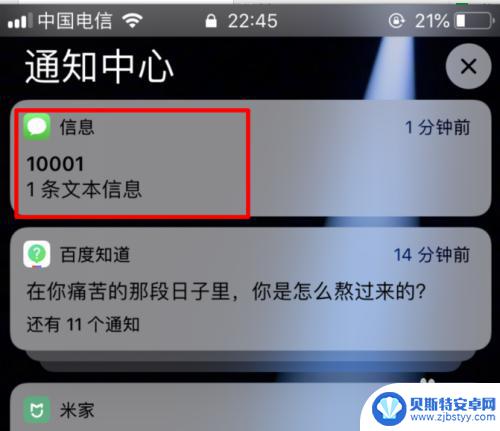 中国电信 22:45 21%

通知中心

信息 1 分钟前
10001
1 条文本信息

百度知道 14 分钟前
在你痛苦的那段日子里，你是怎么熬过来的？
还有 11 个通知

米家

贝斯特安卓网
www.zjbstyy.com